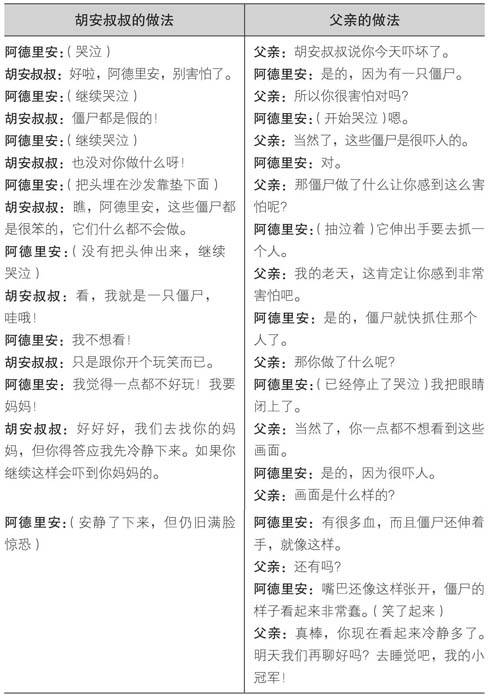 | 胡安叔叔的做法 | 父亲的做法 |
|---|---|
| 阿德里安：（哭泣）<br>胡安叔叔：好啦，阿德里安，别害怕了。<br>阿德里安：（继续哭泣）<br>胡安叔叔：僵尸都是假的！<br>阿德里安：（继续哭泣）<br>胡安叔叔：也没对你做什么呀！<br>阿德里安：（把头埋在沙发靠垫下面）<br>胡安叔叔：瞧，阿德里安，这些僵尸都是很笨的，它们什么都不会做。<br>阿德里安：（没有把头伸出来，继续哭泣）<br>胡安叔叔：看，我就是一只僵尸，哇哦！<br>阿德里安：我不想看！<br>胡安叔叔：只是跟你开个玩笑而已。<br>阿德里安：我觉得一点都不好玩！我要妈妈！<br>胡安叔叔：好好好，我们去找你的妈妈，但你得答应我先冷静下来。如果你继续这样会吓到你妈妈的。 | 父亲：胡安叔叔说你今天吓坏了。<br>阿德里安：是的，因为有一只僵尸。<br>父亲：所以你很害怕对吗？<br>阿德里安：（开始哭泣）嗯。<br>父亲：当然了，这些僵尸是很吓人的。<br>阿德里安：对。<br>父亲：那僵尸做了什么让你感到这么害怕呢？<br>阿德里安：（抽泣着）它伸出手要去抓一个人。<br>父亲：我的老天，这肯定让你感到非常害怕吧。<br>阿德里安：是的，僵尸就快抓住那个人了。<br>父亲：那你做了什么呢？<br>阿德里安：（已经停止了哭泣）我把眼睛闭上了。<br>父亲：当然了，你一点都不想看到这些画面。<br>阿德里安：是的，因为很吓人。<br>父亲：画面是什么样的？ |
| 阿德里安：（安静了下来，但仍旧满脸惊恐） | 阿德里安：有很多血，而且僵尸还伸着手，就像这样。<br>父亲：还有吗？<br>阿德里安：嘴巴还像这样张开，僵尸的样子看起来非常蠢。（笑了起来）<br>父亲：真棒，你现在看起来冷静多了。明天我们再聊好吗？去睡觉吧，我的小冠军！ |